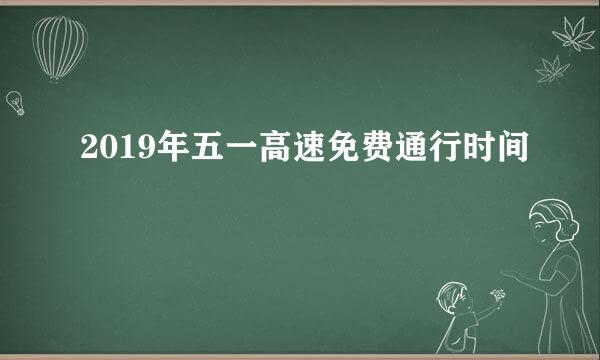 2019年五一高速免费通行时间